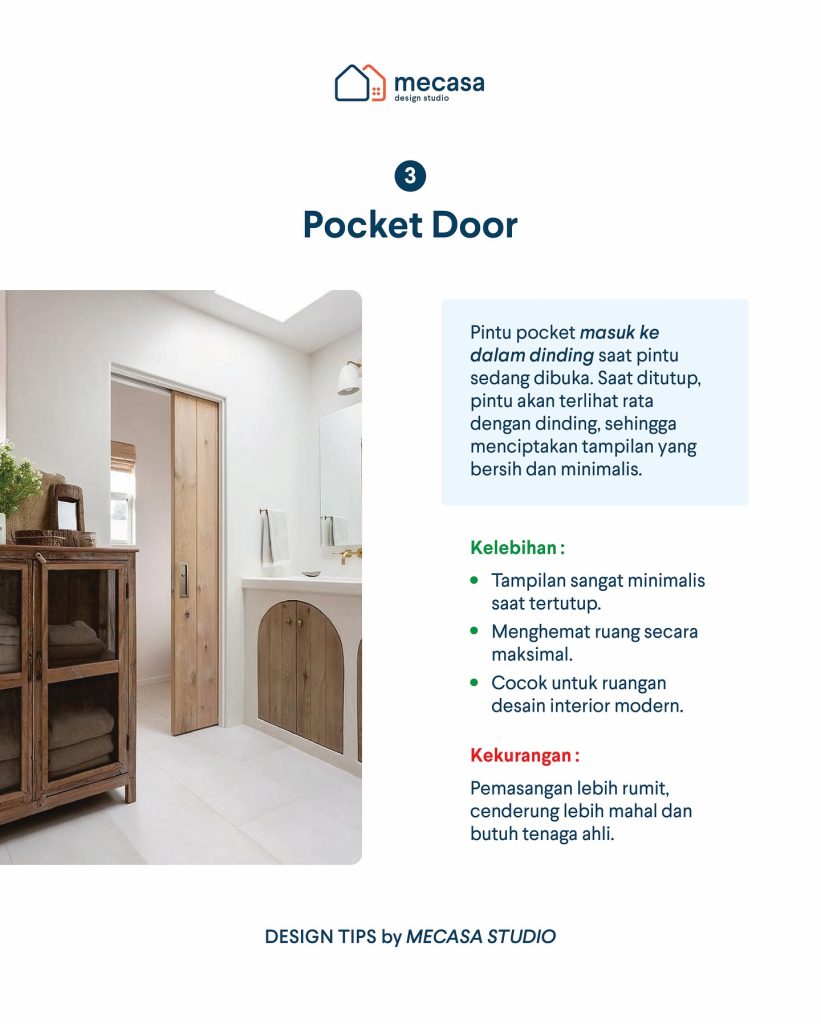 mecasa
design studio

3

Pocket Door

Pintu pocket masuk ke dalam dinding saat pintu sedang dibuka. Saat ditutup, pintu akan terlihat rata dengan dinding, sehingga menciptakan tampilan yang bersih dan minimalis.

Kelebihan :

• Tampilan sangat minimalis saat tertutup.
• Menghemat ruang secara maksimal.
• Cocok untuk ruangan desain interior modern.

Kekurangan :

Pemasangan lebih rumit, cenderung lebih mahal dan butuh tenaga ahli.

DESIGN TIPS by MECASA STUDIO